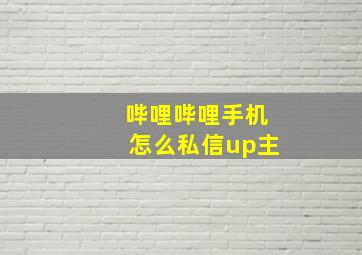 哔哩哔哩手机
怎么私信up主